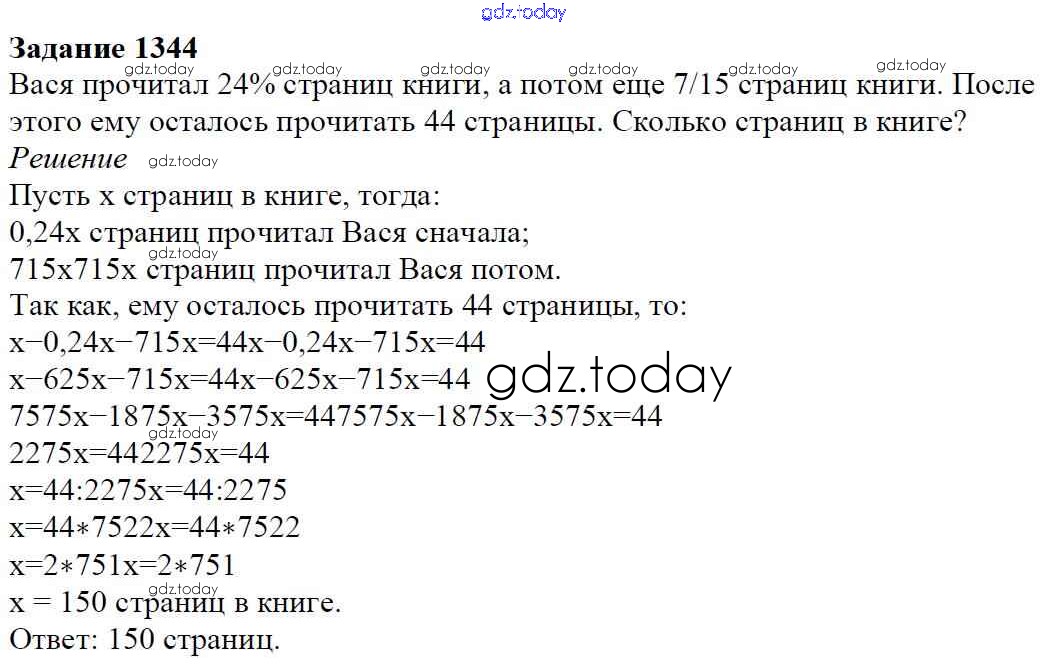 Задание 1344

Вася прочитал 24% страниц книги, а потом еще 7/15 страниц книги. После этого ему осталось прочитать 44 страницы. Сколько страниц в книге?

Решение

Пусть x страниц в книге, тогда:
0,24x страниц прочитал Вася сначала;
715x715x страниц прочитал Вася потом.
Так как, ему осталось прочитать 44 страницы, то:
x−0,24x−715x=44x−0,24x−715x=44
x−625x−715x=44x−625x−715x=44
7575x−1875x−3575x=447575x−1875x−3575x=44
2275x=442275x=44
x=44:2275x=44:2275
x=44∗7522x=44∗7522
x=2∗751x=2∗751
x = 150 страниц в книге.
Ответ: 150 страниц.

gdz.today